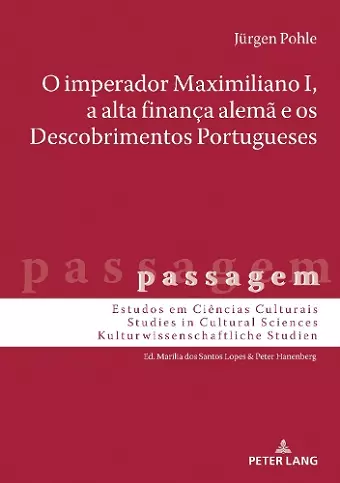 Jürgen Pohle

O imperador Maximiliano I, a alta finança alemã e os Descobrimentos Portugueses

passagem

passagem

Estudos em Ciências Culturais
Studies in Cultural Sciences
Kulturwissenschaftliche Studien

Ed. Marília dos Santos Lopes & Peter Hanenberg

PETER LANG